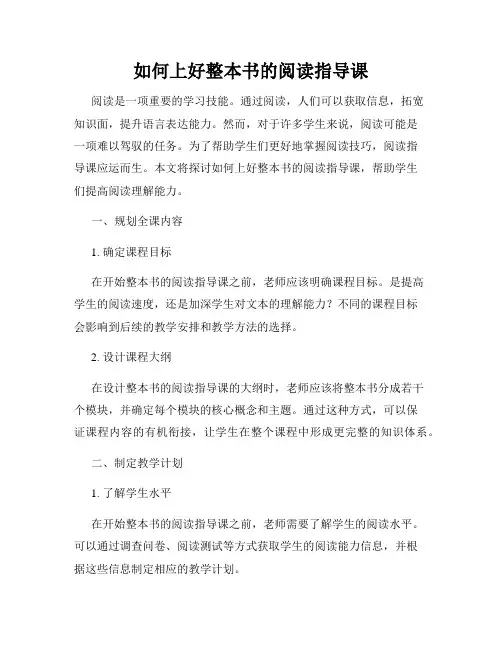 如何上好整本书的阅读指导课

阅读是一项重要的学习技能。通过阅读，人们可以获取信息，拓宽知识面，提升语言表达能力。然而，对于许多学生来说，阅读可能是一项难以驾驭的任务。为了帮助学生们更好地掌握阅读技巧，阅读指导课应运而生。本文将探讨如何上好整本书的阅读指导课，帮助学生们提高阅读理解能力。

一、规划全课内容

1. 确定课程目标

在开始整本书的阅读指导课之前，老师应该明确课程目标。是提高学生的阅读速度，还是加深学生对文本的理解能力？不同的课程目标会影响到后续的教学安排和教学方法的选择。

2. 设计课程大纲

在设计整本书的阅读指导课的大纲时，老师应该将整本书分成若干个模块，并确定每个模块的核心概念和主题。通过这种方式，可以保证课程内容的有机衔接，让学生在整个课程中形成更完整的知识体系。

二、制定教学计划

1. 了解学生水平

在开始整本书的阅读指导课之前，老师需要了解学生的阅读水平。可以通过调查问卷、阅读测试等方式获取学生的阅读能力信息，并根据这些信息制定相应的教学计划。